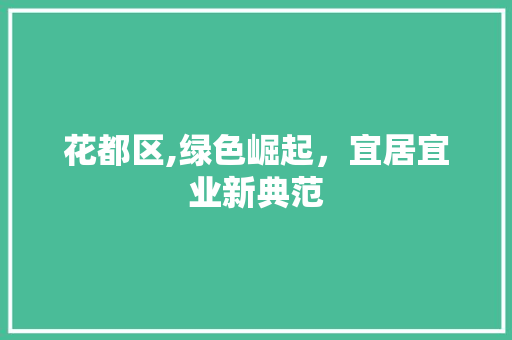 花都区,绿色崛起，宜居宜业新典范